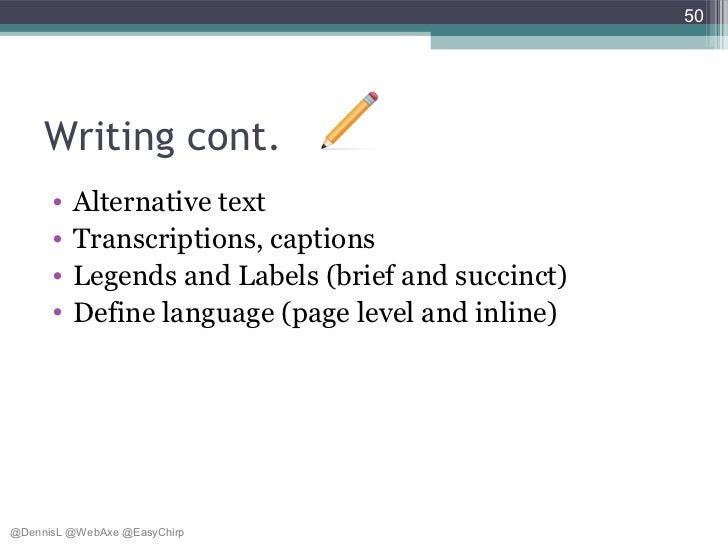 50

Writing cont.

• Alternative text
• Transcriptions, captions
• Legends and Labels (brief and succinct)
• Define language (page level and inline)

@DennisL @WebAxe @EasyChirp